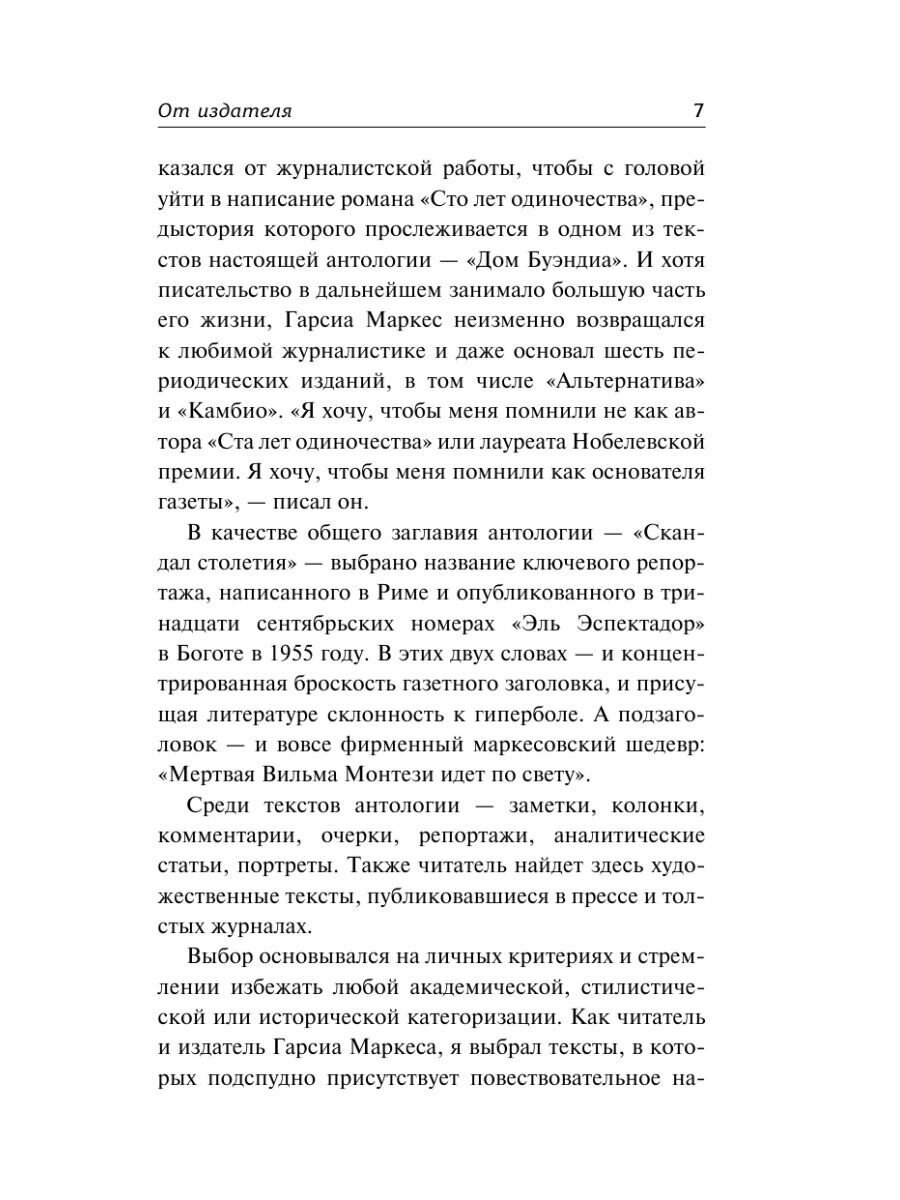 От издателя 7

казался от журналистской работы, чтобы с головой уйти в написание романа «Сто лет одиночества», предыстория которого прослеживается в одном из текстов настоящей антологии — «Дом Буэндиа». И хотя писательство в дальнейшем занимало большую часть его жизни, Гарсиа Маркес неизменно возвращался к любимой журналистике и даже основал шесть периодических изданий, в том числе «Альтернатива» и «Камбио». «Я хочу, чтобы меня помнили не как автора «Ста лет одиночества» или лауреата Нобелевской премии. Я хочу, чтобы меня помнили как основателя газеты», — писал он.

В качестве общего заглавия антологии — «Скандал столетия» — выбрано название ключевого репортажа, написанного в Риме и опубликованного в тринадцати сентябрьских номерах «Эль Эспектадор» в Боготе в 1955 году. В этих двух словах — и концентрированная броскость газетного заголовка, и присущая литературе склонность к гиперболе. А подзаголовок — и вовсе фирменный маркесовский шедевр: «Мертвая Вильма Монтези идет по свету».

Среди текстов антологии — заметки, колонки, комментарии, очерки, репортажи, аналитические статьи, портреты. Также читатель найдет здесь художественные тексты, публиковавшиеся в прессе и толстых журналах.

Выбор основывался на личных критериях и стремлении избежать любой академической, стилистической или исторической категоризации. Как читатель и издатель Гарсиа Маркеса, я выбрал тексты, в которых подспудно присутствует повествовательное на-